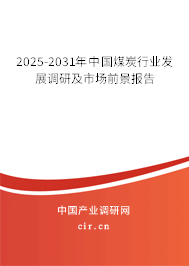 2025-2031年中国煤炭行业发展调研及市场前景报告

中国产业调研网

cir.cn